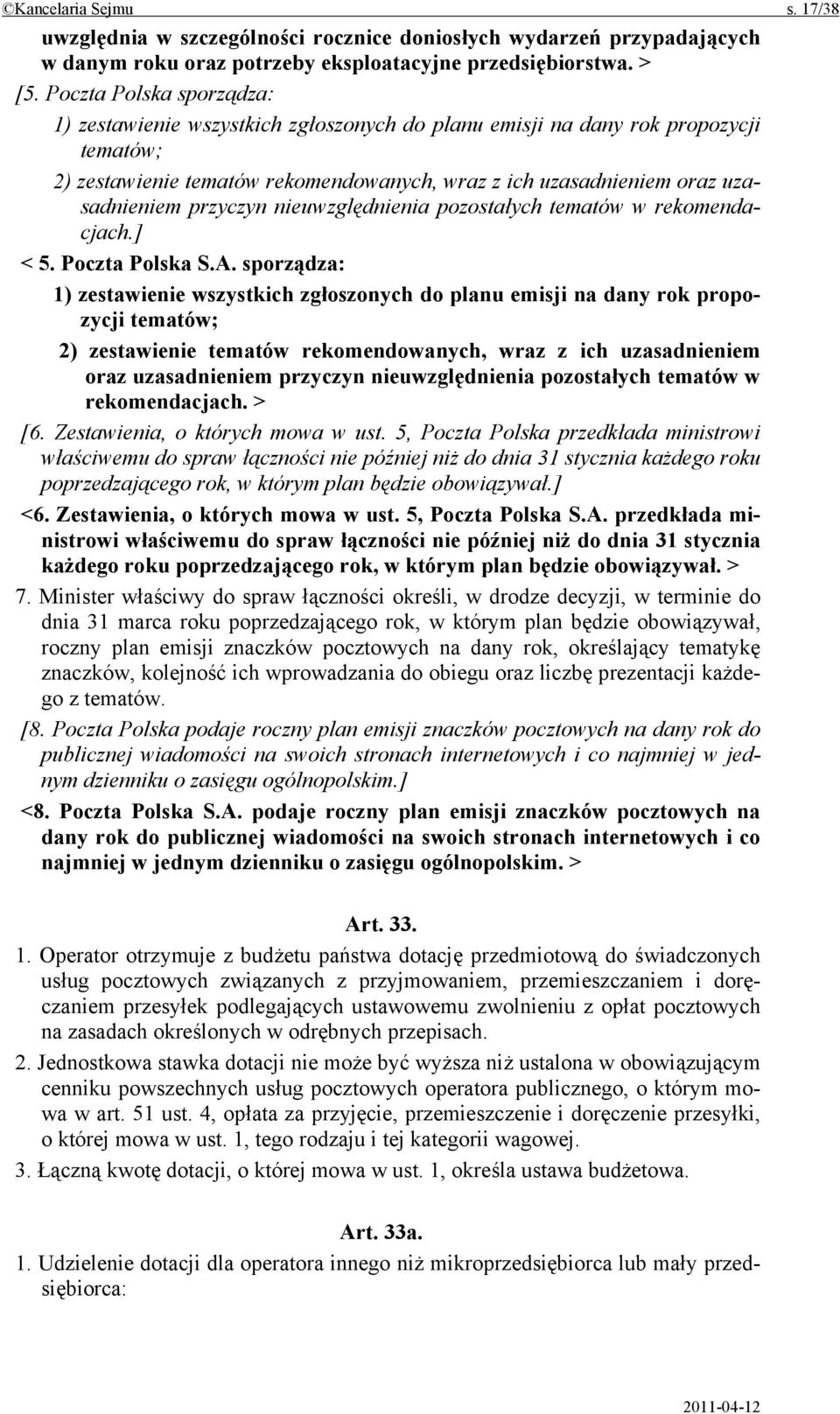 ©Kancelaria Sejmu s. 17/38

uwzględnia w szczególności rocznice doniosłych wydarzeń przypadających w danym roku oraz potrzeby eksploatacyjne przedsiębiorstwa. >

[5. Poczta Polska sporządza:

1) zestawienie wszystkich zgłoszonych do planu emisji na dany rok propozycji tematów;

2) zestawienie tematów rekomendowanych, wraz z ich uzasadnieniem oraz uzasadnieniem przyczyn nieuwzględnienia pozostałych tematów w rekomendacjach.]

< 5. Poczta Polska S.A. sporządza:

1) zestawienie wszystkich zgłoszonych do planu emisji na dany rok propozycji tematów;

2) zestawienie tematów rekomendowanych, wraz z ich uzasadnieniem oraz uzasadnieniem przyczyn nieuwzględnienia pozostałych tematów w rekomendacjach. >

[6. Zestawienia, o których mowa w ust. 5, Poczta Polska przedkłada ministrowi właściwemu do spraw łączności nie później niż do dnia 31 stycznia każdego roku poprzedzającego rok, w którym plan będzie obowiązywał.]

<6. Zestawienia, o których mowa w ust. 5, Poczta Polska S.A. przedkłada ministrowi właściwemu do spraw łączności nie później niż do dnia 31 stycznia każdego roku poprzedzającego rok, w którym plan będzie obowiązywał. >

7. Minister właściwy do spraw łączności określi, w drodze decyzji, w terminie do dnia 31 marca roku poprzedzającego rok, w którym plan będzie obowiązywał, roczny plan emisji znaczków pocztowych na dany rok, określający tematykę znaczków, kolejność ich wprowadzania do obiegu oraz liczbę prezentacji każdego z tematów.

[8. Poczta Polska podaje roczny plan emisji znaczków pocztowych na dany rok do publicznej wiadomości na swoich stronach internetowych i co najmniej w jednym dzienniku o zasięgu ogólnopolskim.]

<8. Poczta Polska S.A. podaje roczny plan emisji znaczków pocztowych na dany rok do publicznej wiadomości na swoich stronach internetowych i co najmniej w jednym dzienniku o zasięgu ogólnopolskim. >

Art. 33.

1. Operator otrzymuje z budżetu państwa dotację przedmiotową do świadczonych usług pocztowych związanych z przyjmowaniem, przemieszczaniem i doręczaniem przesyłek podlegających ustawowemu zwolnieniu z opłat pocztowych na zasadach określonych w odrębnych przepisach.

2. Jednostkowa stawka dotacji nie może być wyższa niż ustalona w obowiązującym cenniku powszechnych usług pocztowych operatora publicznego, o którym mowa w art. 51 ust. 4, opłata za przyjęcie, przemieszczenie i doręczenie przesyłki, o której mowa w ust. 1, tego rodzaju i tej kategorii wagowej.

3. Łączną kwotę dotacji, o której mowa w ust. 1, określa ustawa budżetowa.

Art. 33a.

1. Udzielenie dotacji dla operatora innego niż mikroprzedsiębiorca lub mały przedsiębiorca:

2011-04-12